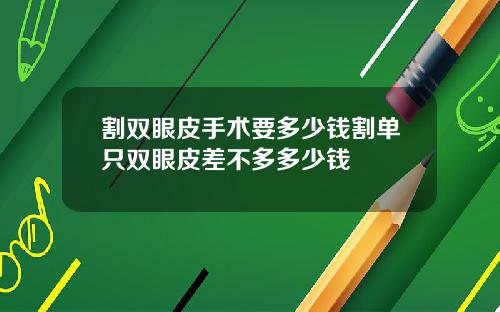 割双眼皮手术要多少钱割单只双眼皮差不多多少钱